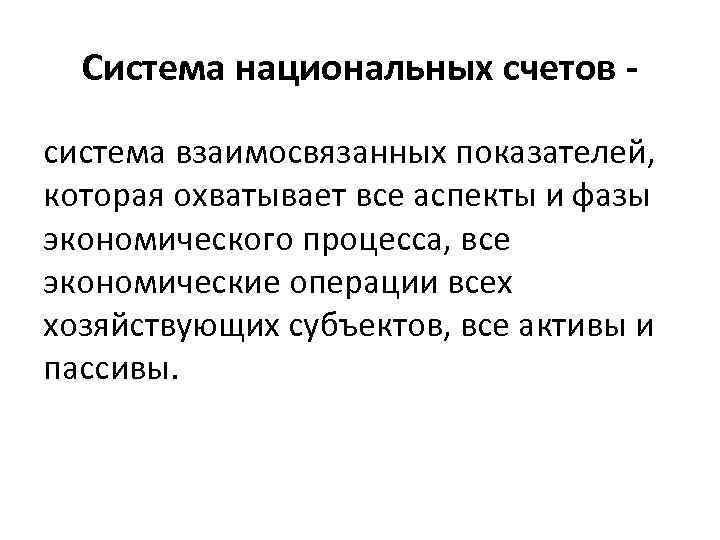 Система национальных счетов -

система взаимосвязанных показателей, которая охватывает все аспекты и фазы экономического процесса, все экономические операции всех хозяйствующих субъектов, все активы и пассивы.